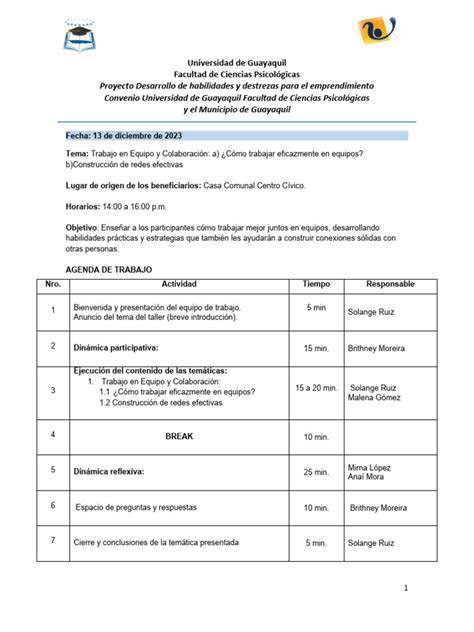 Universidad de Guayaquil
Facultad de Ciencias Psicológicas
Proyecto Desarrollo de habilidades y destrezas para el emprendimiento
Convenio Universidad de Guayaquil Facultad de Ciencias Psicológicas
y el Municipio de Guayaquil

Fecha: 13 de diciembre de 2023

Tema: Trabajo en Equipo y Colaboración: a) ¿Cómo trabajar eficazmente en equipos? b)Construcción de redes efectivas

Lugar de origen de los beneficiarios: Casa Comunal Centro Cívico.

Horarios: 14:00 a 16:00 p.m.

Objetivo: Enseñar a los participantes cómo trabajar mejor juntos en equipos, desarrollando habilidades prácticas y estrategias que también les ayudarán a construir conexiones sólidas con otras personas.

AGENDA DE TRABAJO

| Nro. | Actividad | Tiempo | Responsable |
|---|---|---|---|
| 1 | Bienvenida y presentación del equipo de trabajo. Anuncio del tema del taller (breve introducción). | 5 min | Solange Ruiz |
| 2 | Dinámica participativa: | 15 min. | Brithney Moreira |
| 3 | Ejecución del contenido de las temáticas: 1. Trabajo en Equipo y Colaboración: 1.1 ¿Cómo trabajar eficazmente en equipos? 1.2 Construcción de redes efectivas | 15 a 20 min. | Solange Ruiz Malena Gómez |
| 4 | BREAK | 10 min. | |
| 5 | Dinámica reflexiva: | 25 min. | Mirna López Anaí Mora |
| 6 | Espacio de preguntas y respuestas | 10 min. | Brithney Moreira |
| 7 | Cierre y conclusiones de la temática presentada | 5 min. | Solange Ruiz |

1